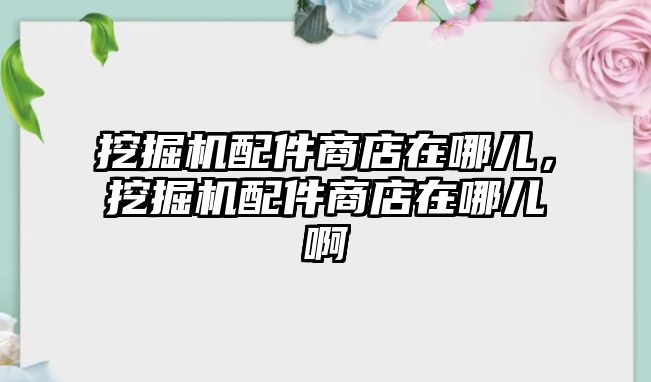 挖掘机配件商店在哪儿，挖掘机配件商店在哪儿啊